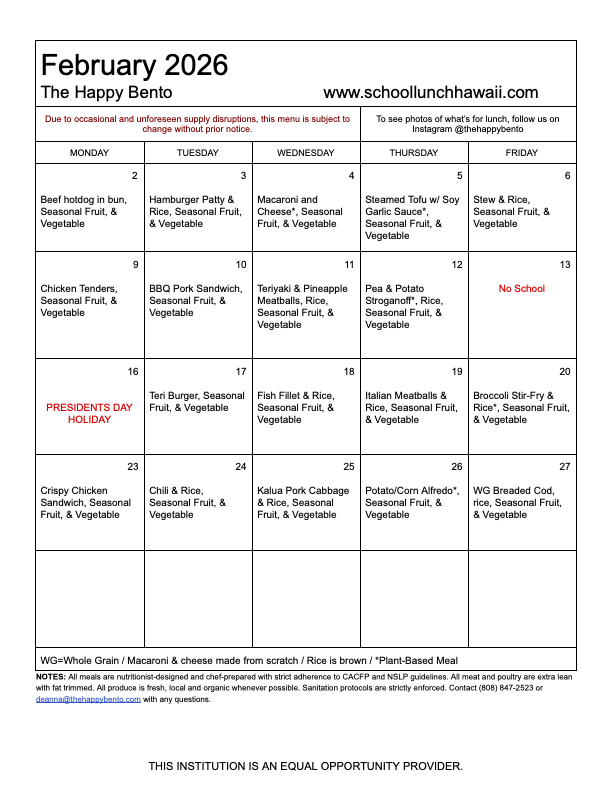 February 2026
The Happy Bento www.schoollunchhawaii.com

Due to occasional and unforeseen supply disruptions, this menu is subject to change without prior notice.

To see photos of what's for lunch, follow us on Instagram @thehappybento

| MONDAY | TUESDAY | WEDNESDAY | THURSDAY | FRIDAY |
|---|---|---|---|---|
| 2 Beef hotdog in bun, Seasonal Fruit, & Vegetable | 3 Hamburger Patty & Rice, Seasonal Fruit, & Vegetable | 4 Macaroni and Cheese*, Seasonal Fruit, & Vegetable | 5 Steamed Tofu w/ Soy Garlic Sauce*, Seasonal Fruit, & Vegetable | 6 Stew & Rice, Seasonal Fruit, & Vegetable |
| 9 Chicken Tenders, Seasonal Fruit, & Vegetable | 10 BBQ Pork Sandwich, Seasonal Fruit, & Vegetable | 11 Teriyaki & Pineapple Meatballs, Rice, Seasonal Fruit, & Vegetable | 12 Pea & Potato Stroganoff*, Rice, Seasonal Fruit, & Vegetable | 13 No School |
| 16 PRESIDENTS DAY HOLIDAY | 17 Teri Burger, Seasonal Fruit, & Vegetable | 18 Fish Fillet & Rice, Seasonal Fruit, & Vegetable | 19 Italian Meatballs & Rice, Seasonal Fruit, & Vegetable | 20 Broccoli Stir-Fry & Rice*, Seasonal Fruit, & Vegetable |
| 23 Crispy Chicken Sandwich, Seasonal Fruit, & Vegetable | 24 Chili & Rice, Seasonal Fruit, & Vegetable | 25 Kalua Pork Cabbage & Rice, Seasonal Fruit, & Vegetable | 26 Potato/Corn Alfredo*, Seasonal Fruit, & Vegetable | 27 WG Breaded Cod, rice, Seasonal Fruit, & Vegetable |
| | | | | |

WG=Whole Grain / Macaroni & cheese made from scratch / Rice is brown / *Plant-Based Meal

NOTES: All meals are nutritionist-designed and chef-prepared with strict adherence to CACFP and NSLP guidelines. All meat and poultry are extra lean with fat trimmed. All produce is fresh, local and organic whenever possible. Sanitation protocols are strictly enforced. Contact (808) 847-2523 or deanna@thehappybento.com with any questions.

THIS INSTITUTION IS AN EQUAL OPPORTUNITY PROVIDER.